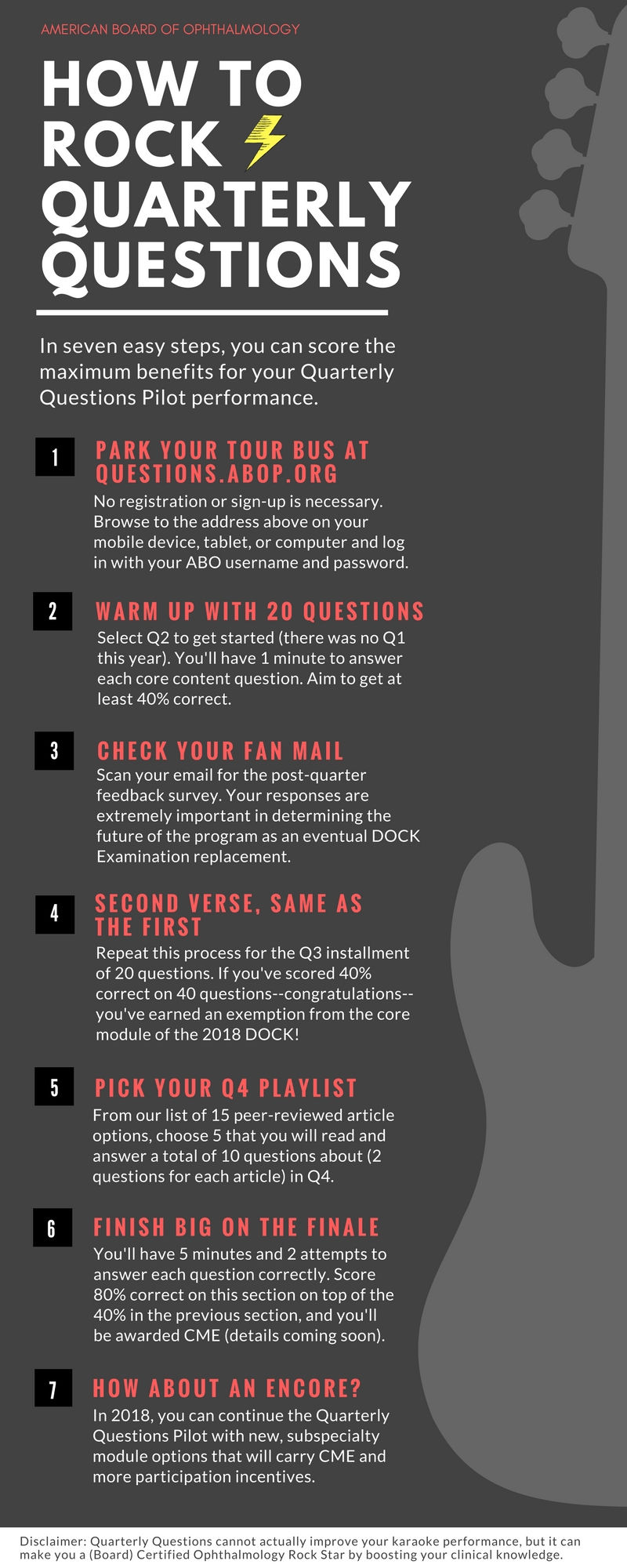 AMERICAN BOARD OF OPHTHALMOLOGY

HOW TO ROCK QUARTERLY QUESTIONS

In seven easy steps, you can score the maximum benefits for your Quarterly Questions Pilot performance.

1

PARK YOUR TOUR BUS AT QUESTIONS.ABOP.ORG

No registration or sign-up is necessary. Browse to the address above on your mobile device, tablet, or computer and log in with your ABO username and password.

2

WARM UP WITH 20 QUESTIONS

Select Q2 to get started (there was no Q1 this year). You'll have 1 minute to answer each core content question. Aim to get at least 40% correct.

3

CHECK YOUR FAN MAIL

Scan your email for the post-quarter feedback survey. Your responses are extremely important in determining the future of the program as an eventual DOCK Examination replacement.

4

SECOND VERSE, SAME AS THE FIRST

Repeat this process for the Q3 installment of 20 questions. If you've scored 40% correct on 40 questions--congratulations--you've earned an exemption from the core module of the 2018 DOCK!

5

PICK YOUR Q4 PLAYLIST

From our list of 15 peer-reviewed article options, choose 5 that you will read and answer a total of 10 questions about (2 questions for each article) in Q4.

6

FINISH BIG ON THE FINALE

You'll have 5 minutes and 2 attempts to answer each question correctly. Score 80% correct on this section on top of the 40% in the previous section, and you'll be awarded CME (details coming soon).

7

HOW ABOUT AN ENCORE?

In 2018, you can continue the Quarterly Questions Pilot with new, subspecialty module options that will carry CME and more participation incentives.

Disclaimer: Quarterly Questions cannot actually improve your karaoke performance, but it can make you a (Board) Certified Ophthalmology Rock Star by boosting your clinical knowledge.